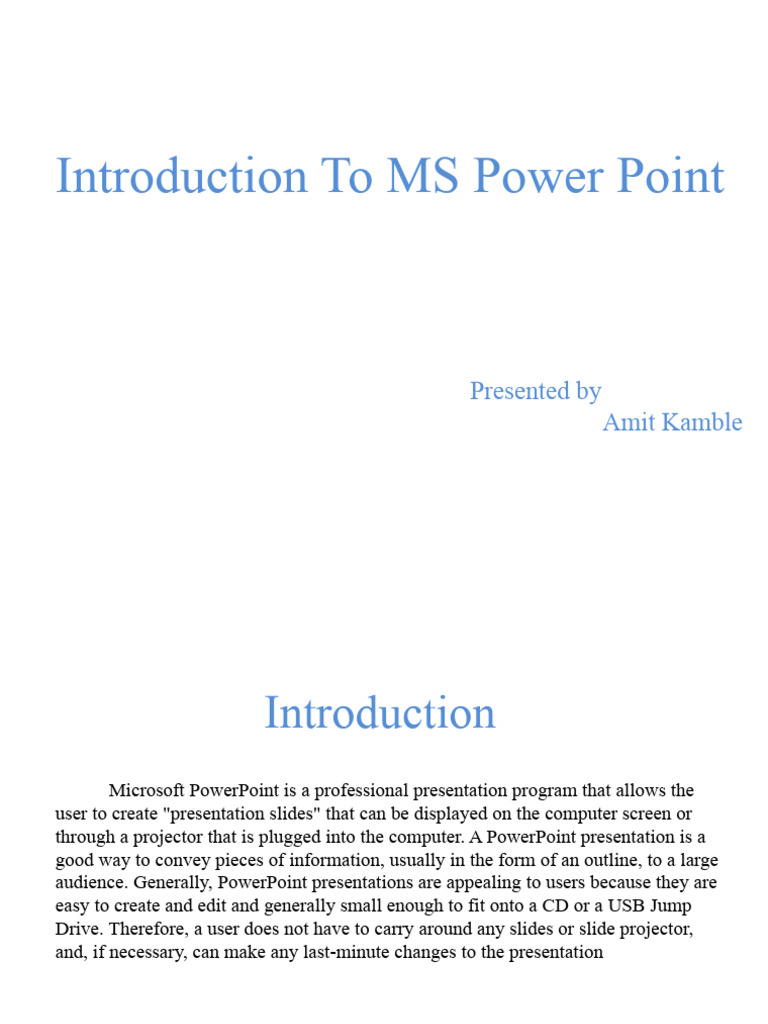 Introduction To MS Power Point

Presented by
Amit Kamble

Introduction

Microsoft PowerPoint is a professional presentation program that allows the user to create "presentation slides" that can be displayed on the computer screen or through a projector that is plugged into the computer. A PowerPoint presentation is a good way to convey pieces of information, usually in the form of an outline, to a large audience. Generally, PowerPoint presentations are appealing to users because they are easy to create and edit and generally small enough to fit onto a CD or a USB Jump Drive. Therefore, a user does not have to carry around any slides or slide projector, and, if necessary, can make any last-minute changes to the presentation